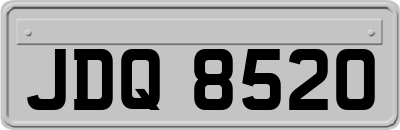 JDQ 8520